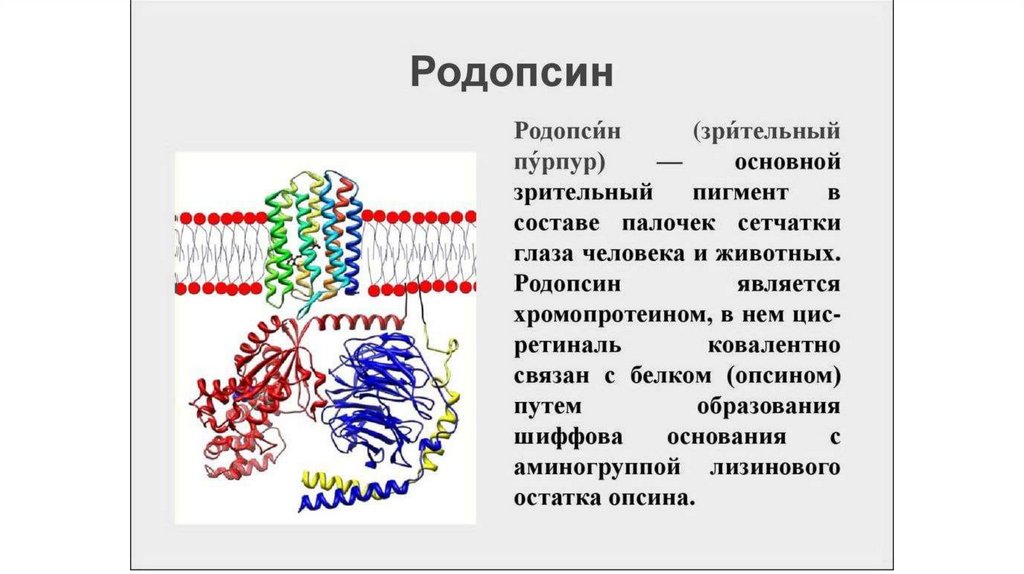 Родопсин

Родопси́н (зри́тельный пу́рпур) — основной зрительный пигмент в составе палочек сетчатки глаза человека и животных. Родопсин является хромопротеином, в нем цис-ретиналь ковалентно связан с белком (опсином) путем образования шиффова основания с аминогруппой лизинового остатка опсина.